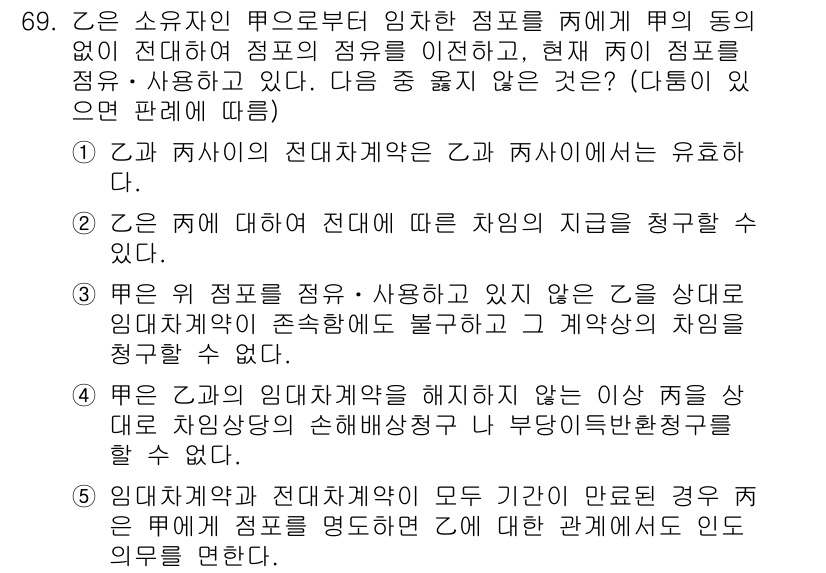 69. 乙은 소유자인 甲으로부터 임차한 점포를 丙에게 甲의 동의 없이 전대하여 점포의 점유를 이전하고, 현재 丙이 점포를 점유・사용하고 있다. 다음 중 옳지 않은 것은? (다툼이 있으면 판례에 따름)

① 乙과 丙사이의 전대차계약은 乙과 丙사이에서는 유효하다.

② 乙은 丙에 대하여 전대에 따른 차임의 지급을 청구할 수 있다.

③ 甲은 위 점포를 점유・사용하고 있지 않은 乙을 상대로 임대차계약이 존속함에도 불구하고 그 계약상의 차임을 청구할 수 없다.

④ 甲은 乙과의 임대차계약을 해지하지 않는 이상 丙을 상대로 차임상당의 손해배상청구 나 부당이득반환청구를 할 수 없다.

⑤ 임대차계약과 전대차계약이 모두 기간이 만료된 경우 丙은 甲에게 점포를 명도하면 乙에 대한 관계에서도 인도의무를 면한다.